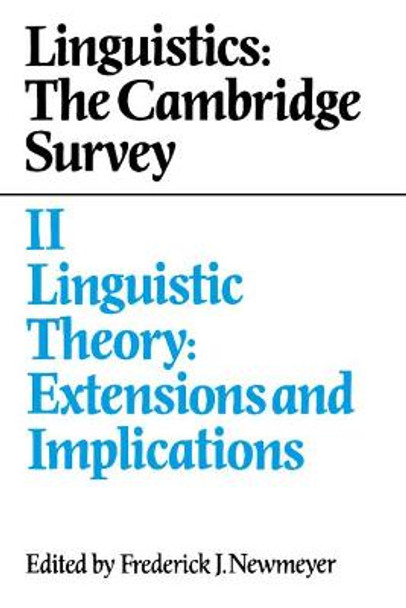 Linguistics: The Cambridge Survey

II
Linguistic Theory: Extensions and Implications

Edited by Frederick J. Newmeyer